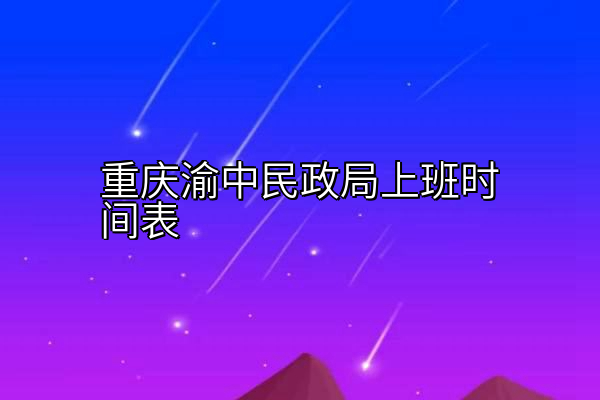 重庆渝中民政局上班时间表